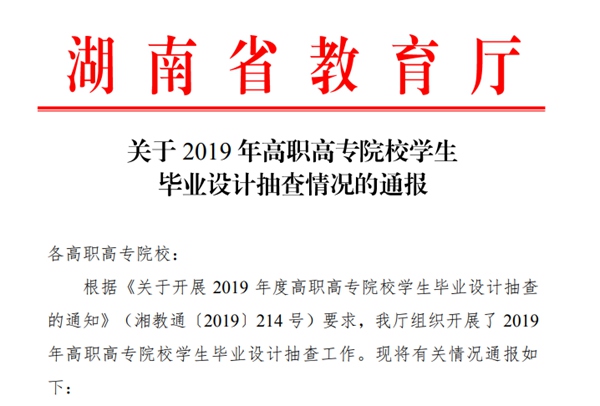 湖南省教育厅

关于2019年高职高专院校学生
毕业设计抽查情况的通报

各高职高专院校：

根据《关于开展2019年度高职高专院校学生毕业设计抽查的通知》（湘教通〔2019〕214号）要求，我厅组织开展了2019年高职高专院校学生毕业设计抽查工作。现将有关情况通报如下：